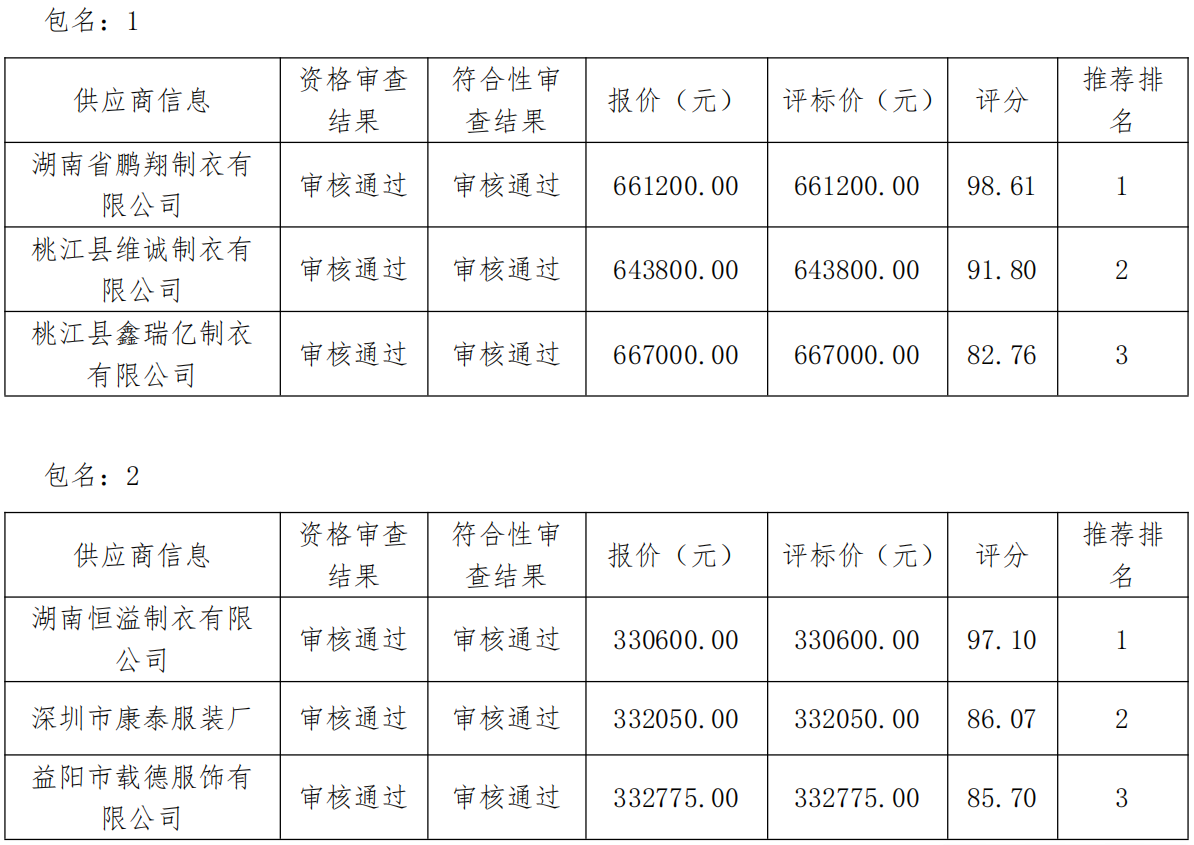 包名：1

| 供应商信息 | 资格审查结果 | 符合性审查结果 | 报价（元） | 评标价（元） | 评分 | 推荐排名 |
|---|---|---|---|---|---|---|
| 湖南省鹏翔制衣有限公司 | 审核通过 | 审核通过 | 661200.00 | 661200.00 | 98.61 | 1 |
| 桃江县维诚制衣有限公司 | 审核通过 | 审核通过 | 643800.00 | 643800.00 | 91.80 | 2 |
| 桃江县鑫瑞亿制衣有限公司 | 审核通过 | 审核通过 | 667000.00 | 667000.00 | 82.76 | 3 |

包名：2

| 供应商信息 | 资格审查结果 | 符合性审查结果 | 报价（元） | 评标价（元） | 评分 | 推荐排名 |
|---|---|---|---|---|---|---|
| 湖南恒溢制衣有限公司 | 审核通过 | 审核通过 | 330600.00 | 330600.00 | 97.10 | 1 |
| 深圳市康泰服装厂 | 审核通过 | 审核通过 | 332050.00 | 332050.00 | 86.07 | 2 |
| 益阳市载德服饰有限公司 | 审核通过 | 审核通过 | 332775.00 | 332775.00 | 85.70 | 3 |